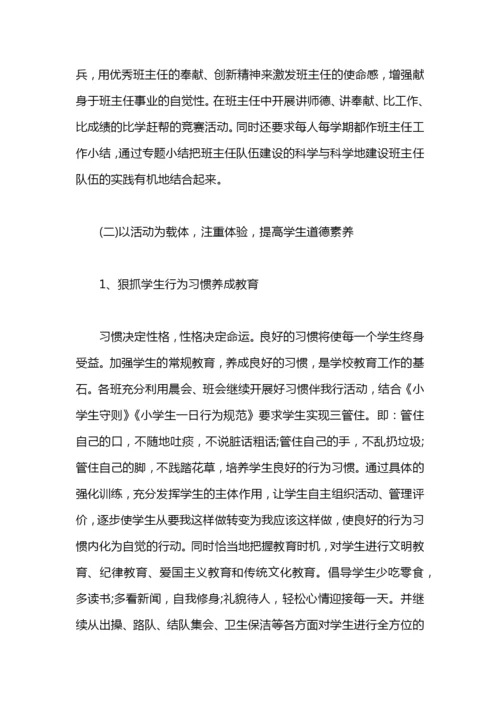 兵，用优秀班主任的奉献、创新精神来激发班主任的使命感，增强献身于班主任事业的自觉性。在班主任中开展讲师德、讲奉献、比工作、比成绩的比学赶帮的竞赛活动。同时还要求每人每学期都作班主任工作小结，通过专题小结把班主任队伍建设的科学与科学地建设班主任队伍的实践有机地结合起来。

(二)以活动为载体，注重体验，提高学生道德素养

1、狠抓学生行为习惯养成教育

习惯决定性格，性格决定命运。良好的习惯将使每一个学生终身受益。加强学生的常规教育，养成良好的习惯，是学校教育工作的基石。各班充分利用晨会、班会继续开展好习惯伴我行活动，结合《小学生守则》《小学生一日行为规范》要求学生实现三管住。即：管住自己的口，不随地吐痰，不说脏话粗话;管住自己的手，不乱扔垃圾;管住自己的脚，不践踏花草，培养学生良好的行为习惯。通过具体的强化训练，充分发挥学生的主体作用，让学生自主组织活动、管理评价，逐步使学生从要我这样做转变为我应该这样做，使良好的行为习惯内化为自觉的行动。同时恰当地把握教育时机，对学生进行文明教育、纪律教育、爱国主义教育和传统文化教育。倡导学生少吃零食，多读书;多看新闻，自我修身;礼貌待人，轻松心情迎接每一天。并继续从出操、路队、结队集会、卫生保洁等各方面对学生进行全方位的